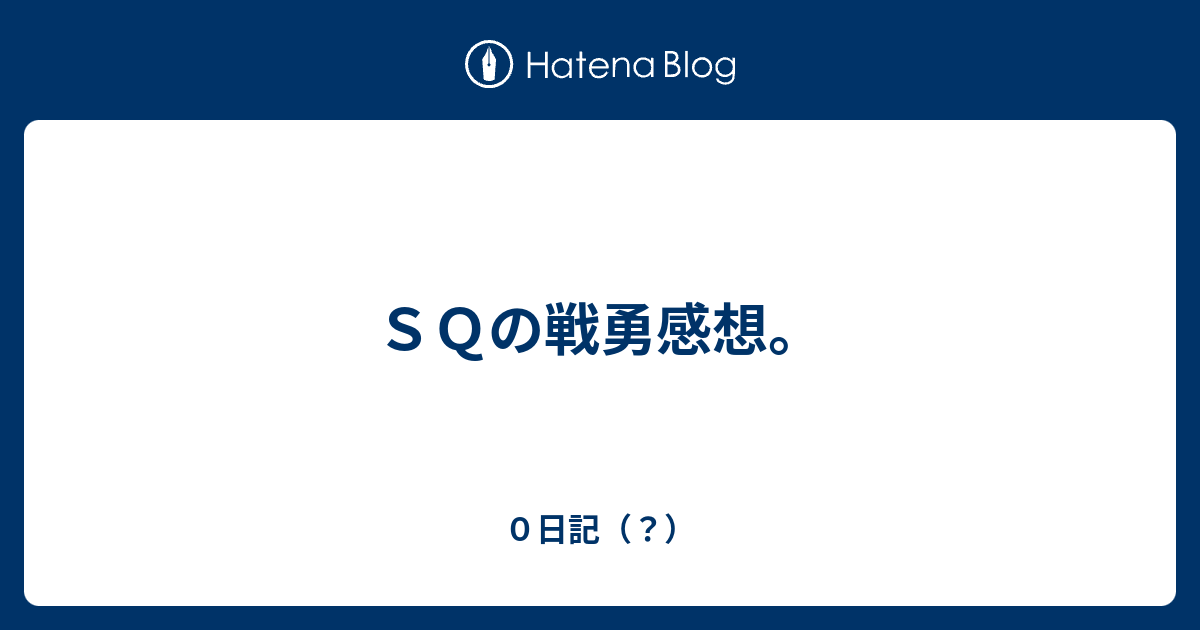 Hatena Blog

ＳＱの戦勇感想。

０日記（？）